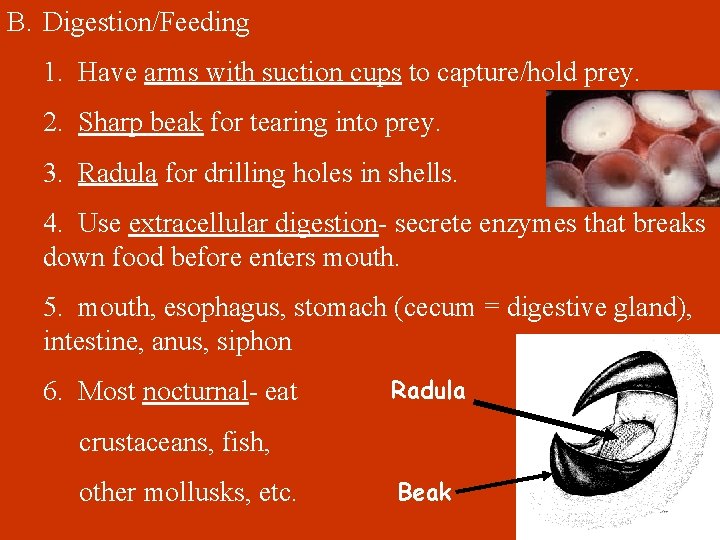 B. Digestion/Feeding

1. Have arms with suction cups to capture/hold prey.

2. Sharp beak for tearing into prey.

3. Radula for drilling holes in shells.

4. Use extracellular digestion- secrete enzymes that breaks down food before enters mouth.

5. mouth, esophagus, stomach (cecum = digestive gland), intestine, anus, siphon

6. Most nocturnal- eat crustaceans, fish, other mollusks, etc.

Radula

Beak